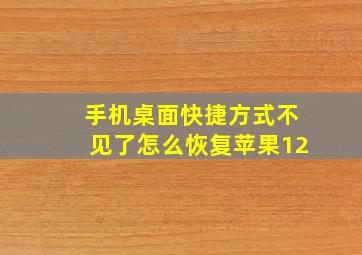 手机桌面快捷方式不见了怎么恢复苹果12